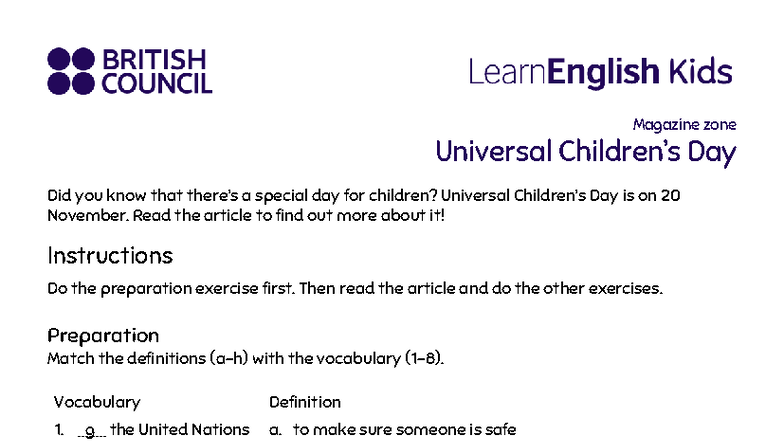 BRITISH COUNCIL

LearnEnglish Kids

Magazine zone

Universal Children's Day

Did you know that there's a special day for children? Universal Children's Day is on 20 November. Read the article to find out more about it!

Instructions

Do the preparation exercise first. Then read the article and do the other exercises.

Preparation

Match the definitions (a–h) with the vocabulary (1–8).

| Vocabulary | Definition |
|---|---|
| 1. ...g... the United Nations | a. to make sure someone is safe |